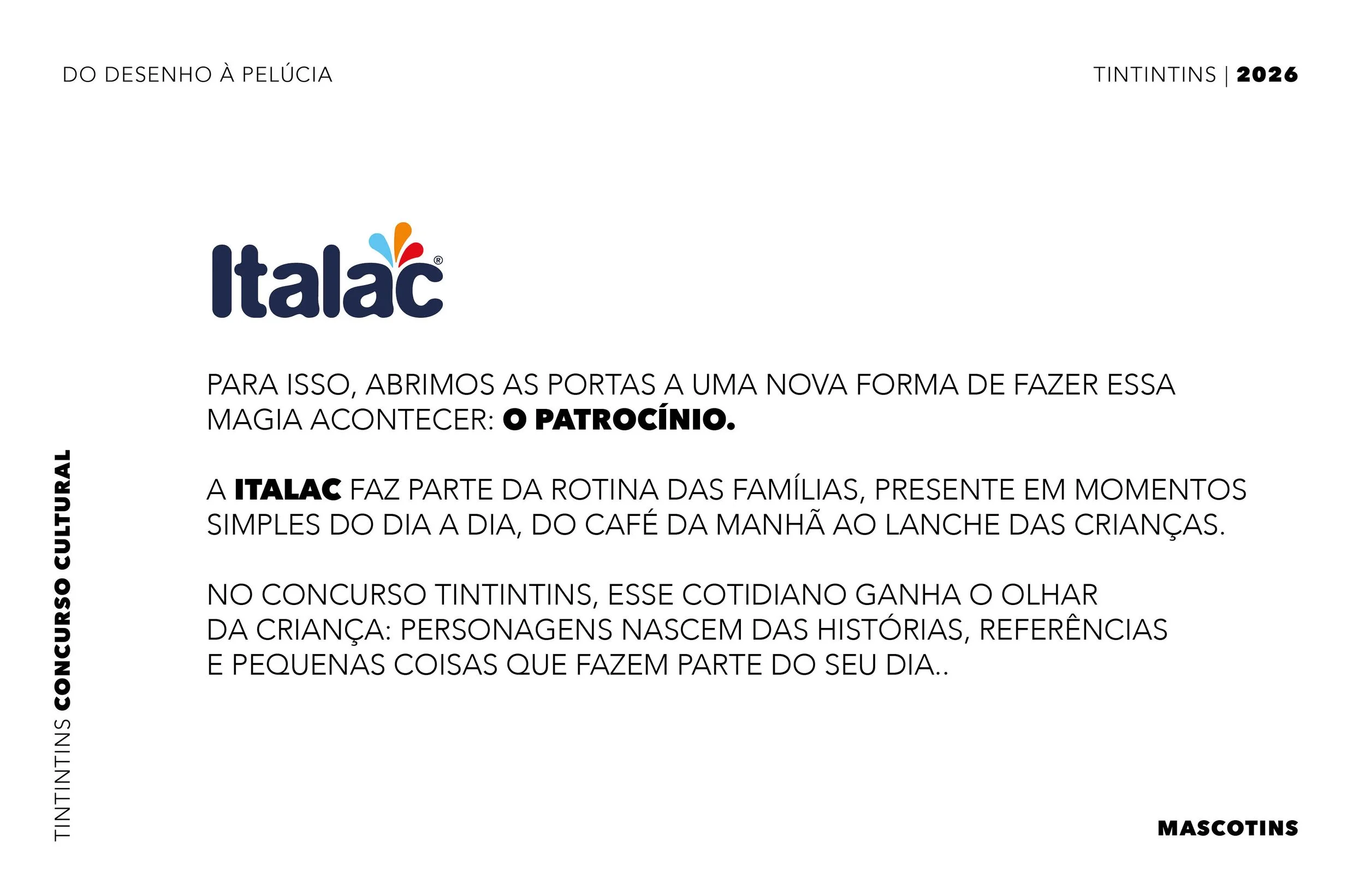 DO DESENHO À PELÚCIA

TINTINTINS | 2026

Italac®

PARA ISSO, ABRIMOS AS PORTAS A UMA NOVA FORMA DE FAZER ESSA MAGIA ACONTECER: O PATROCÍNIO.

A ITALAC FAZ PARTE DA ROTINA DAS FAMÍLIAS, PRESENTE EM MOMENTOS SIMPLES DO DIA A DIA, DO CAFÉ DA MANHÃ AO LANCHE DAS CRIANÇAS.

NO CONCURSO TINTINTINS, ESSE COTIDIANO GANHA O OLHAR DA CRIANÇA: PERSONAGENS NASCEM DAS HISTÓRIAS, REFERÊNCIAS E PEQUENAS COISAS QUE FAZEM PARTE DO SEU DIA..

TINTINTINS CONCURSO CULTURAL

MASCOTINS